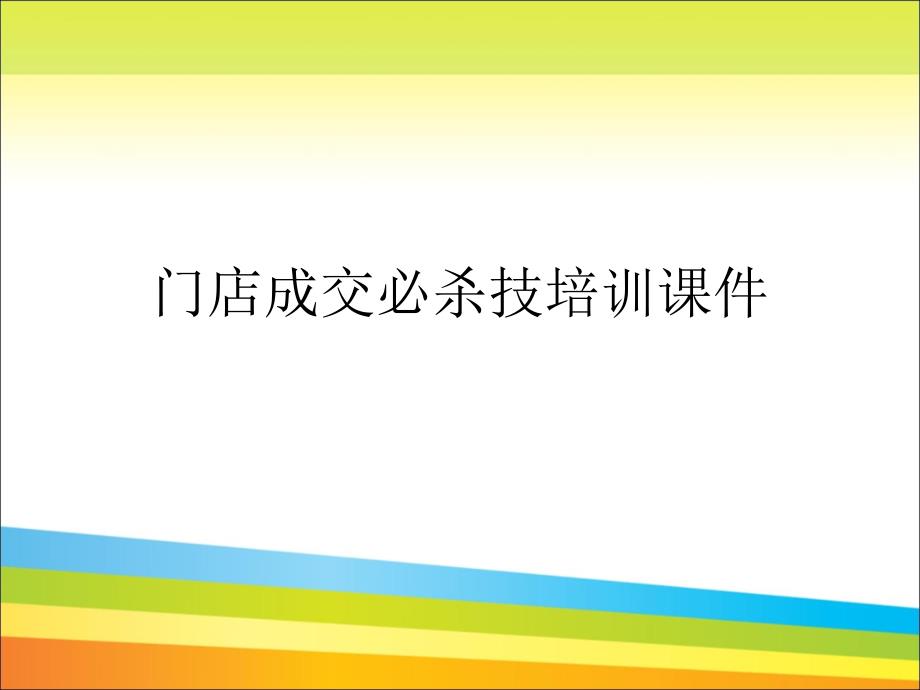 门店成交必杀技培训课件